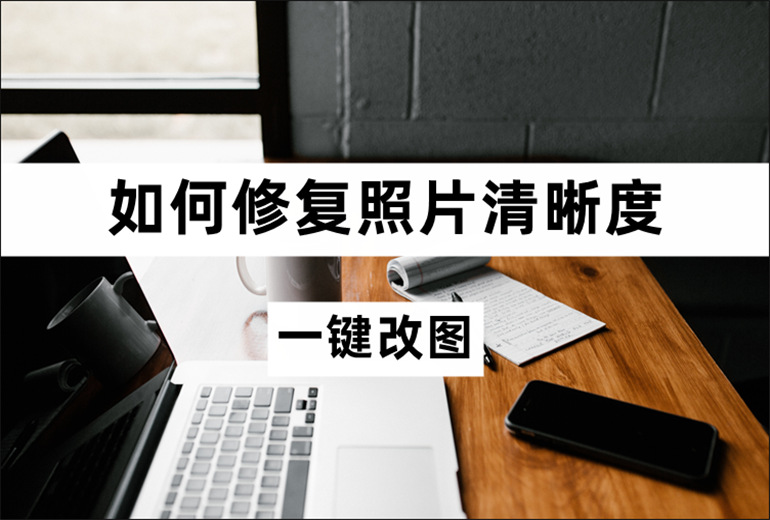 如何修复照片清晰度

一键改图